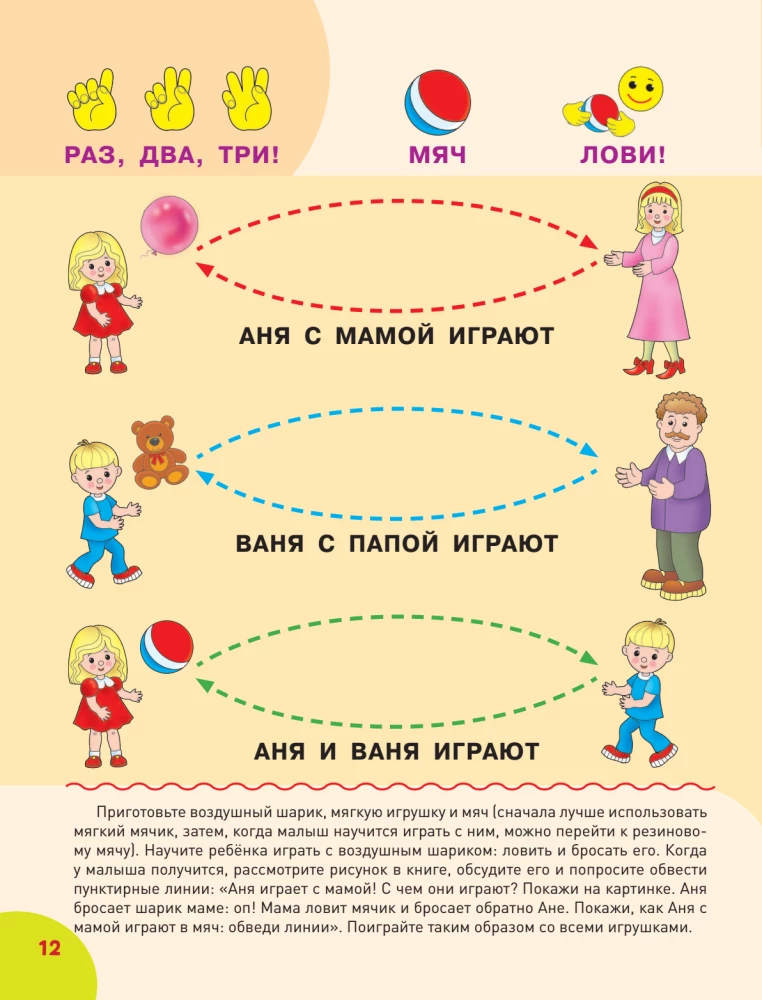 РАЗ, ДВА, ТРИ!

МЯЧ

ЛОВИ!

АНЯ С МАМОЙ ИГРАЮТ

ВАНЯ С ПАПОЙ ИГРАЮТ

АНЯ И ВАНЯ ИГРАЮТ

Приготовьте воздушный шарик, мягкую игрушку и мяч (сначала лучше использовать мягкий мячик, затем, когда малыш научится играть с ним, можно перейти к резиновому мячу). Научите ребёнка играть с воздушным шариком: ловить и бросать его. Когда у малыша получится, рассмотрите рисунок в книге, обсудите его и попросите обвести пунктирные линии: «Аня играет с мамой! С чем они играют? Покажи на картинке. Аня бросает шарик маме: оп! Мама ловит мячик и бросает обратно Ане. Покажи, как Аня с мамой играют в мяч: обведи линии». Поиграйте таким образом со всеми игрушками.

12